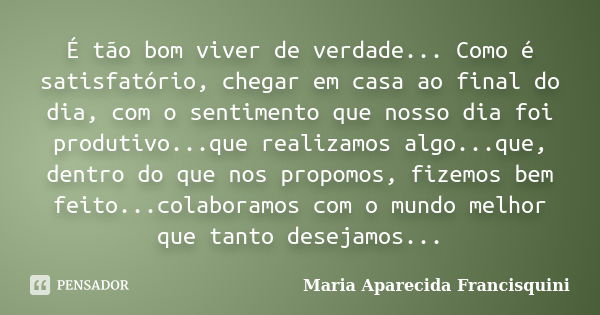 É tão bom viver de verdade... Como é satisfatório, chegar em casa ao final do dia, com o sentimento que nosso dia foi produtivo...que realizamos algo...que, dentro do que nos propomos, fizemos bem feito...colaboramos com o mundo melhor que tanto desejamos...

PENSADOR

Maria Aparecida Francisquini